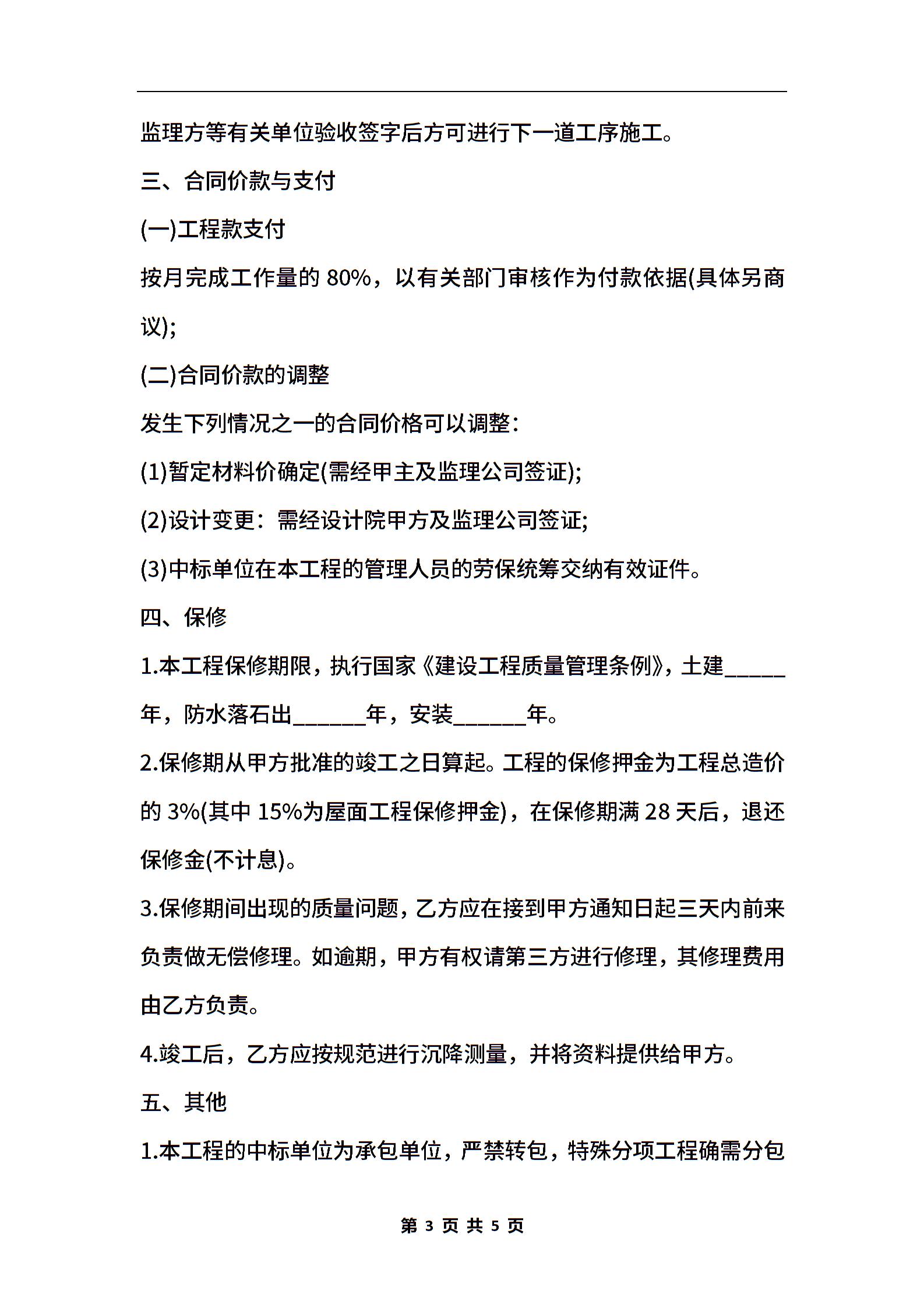 监理方等有关单位验收签字后方可进行下一道工序施工。

三、合同价款与支付

(一)工程款支付

按月完成工作量的 80%，以有关部门审核作为付款依据(具体另商议);

(二)合同价款的调整

发生下列情况之一的合同价格可以调整:

(1)暂定材料价确定(需经甲主及监理公司签证);

(2)设计变更：需经设计院甲方及监理公司签证;

(3)中标单位在本工程的管理人员的劳保统筹交纳有效证件。

四、保修

1.本工程保修期限，执行国家《建设工程质量管理条例》，土建_____年，防水落石出______年，安装______年。

2.保修期从甲方批准的竣工之日算起。工程的保修押金为工程总造价的 3%(其中 15%为屋面工程保修押金)，在保修期满 28 天后，退还保修金(不计息)。

3.保修期间出现的质量问题，乙方应在接到甲方通知日起三天内前来负责做无偿修理。如逾期，甲方有权请第三方进行修理，其修理费用由乙方负责。

4.竣工后，乙方应按规范进行沉降测量，并将资料提供给甲方。

五、其他

1.本工程的中标单位为承包单位，严禁转包，特殊分项工程确需分包

第 3 页 共 5 页